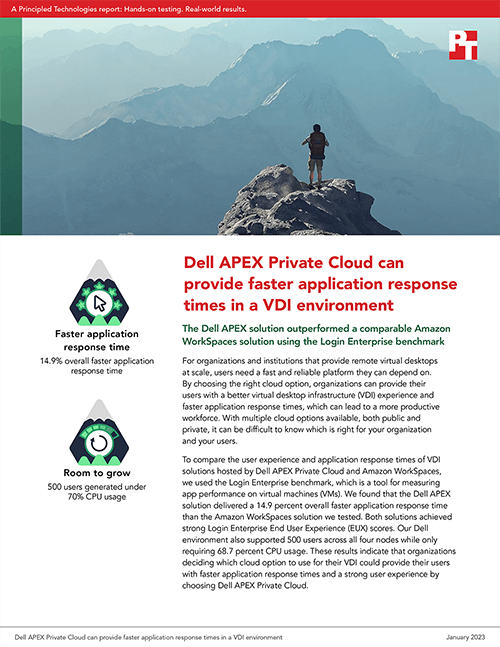 A Principled Technologies report: Hands-on testing. Real-world results.

PT

Faster application response time

14.9% overall faster application response time

Room to grow

500 users generated under 70% CPU usage

Dell APEX Private Cloud can provide faster application response times in a VDI environment

The Dell APEX solution outperformed a comparable Amazon WorkSpaces solution using the Login Enterprise benchmark

For organizations and institutions that provide remote virtual desktops at scale, users need a fast and reliable platform they can depend on. By choosing the right cloud option, organizations can provide their users with a better virtual desktop infrastructure (VDI) experience and faster application response times, which can lead to a more productive workforce. With multiple cloud options available, both public and private, it can be difficult to know which is right for your organization and your users.

To compare the user experience and application response times of VDI solutions hosted by Dell APEX Private Cloud and Amazon WorkSpaces, we used the Login Enterprise benchmark, which is a tool for measuring app performance on virtual machines (VMs). We found that the Dell APEX solution delivered a 14.9 percent overall faster application response time than the Amazon WorkSpaces solution we tested. Both solutions achieved strong Login Enterprise End User Experience (EUX) scores. Our Dell environment also supported 500 users across all four nodes while only requiring 68.7 percent CPU usage. These results indicate that organizations deciding which cloud option to use for their VDI could provide their users with faster application response times and a strong user experience by choosing Dell APEX Private Cloud.

Dell APEX Private Cloud can provide faster application response times in a VDI environment

January 2023